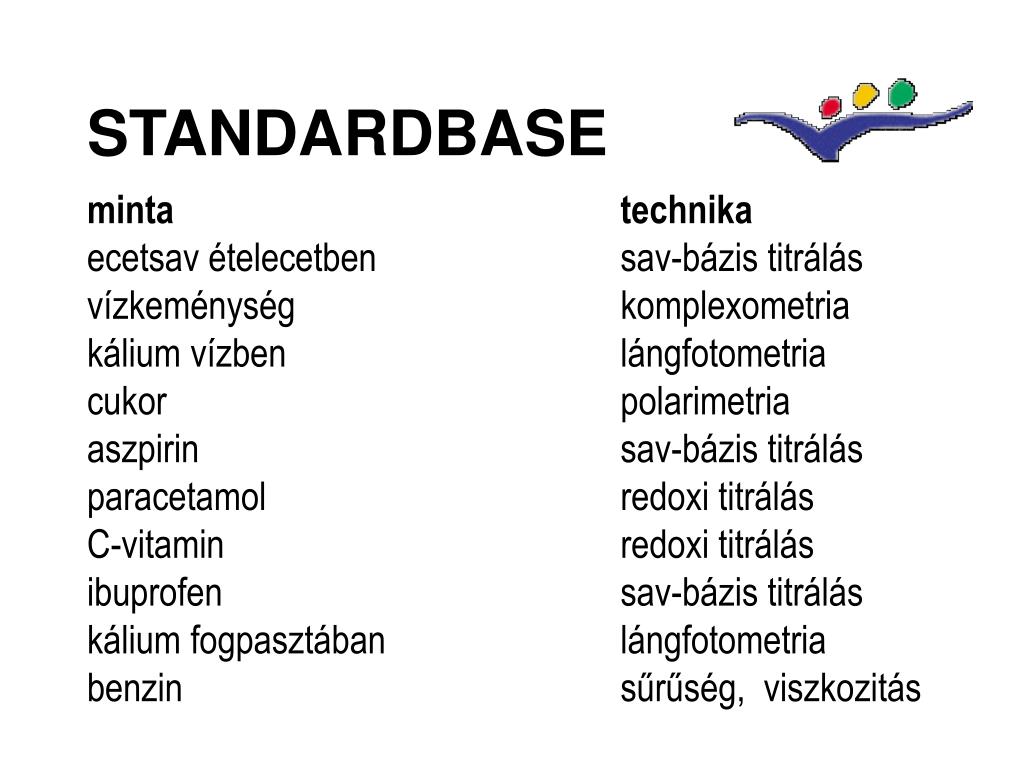 STANDARDBASE

| minta | technika |
|---|---|
| ecetsav ételecetben | sav-bázis titrálás |
| vízkeménység | komplexometria |
| kálium vízben | lángfotometria |
| cukor | polarimetria |
| aszpirin | sav-bázis titrálás |
| paracetamol | redoxi titrálás |
| C-vitamin | redoxi titrálás |
| ibuprofen | sav-bázis titrálás |
| kálium fogpasztában | lángfotometria |
| benzin | sűrűség, viszkozitás |